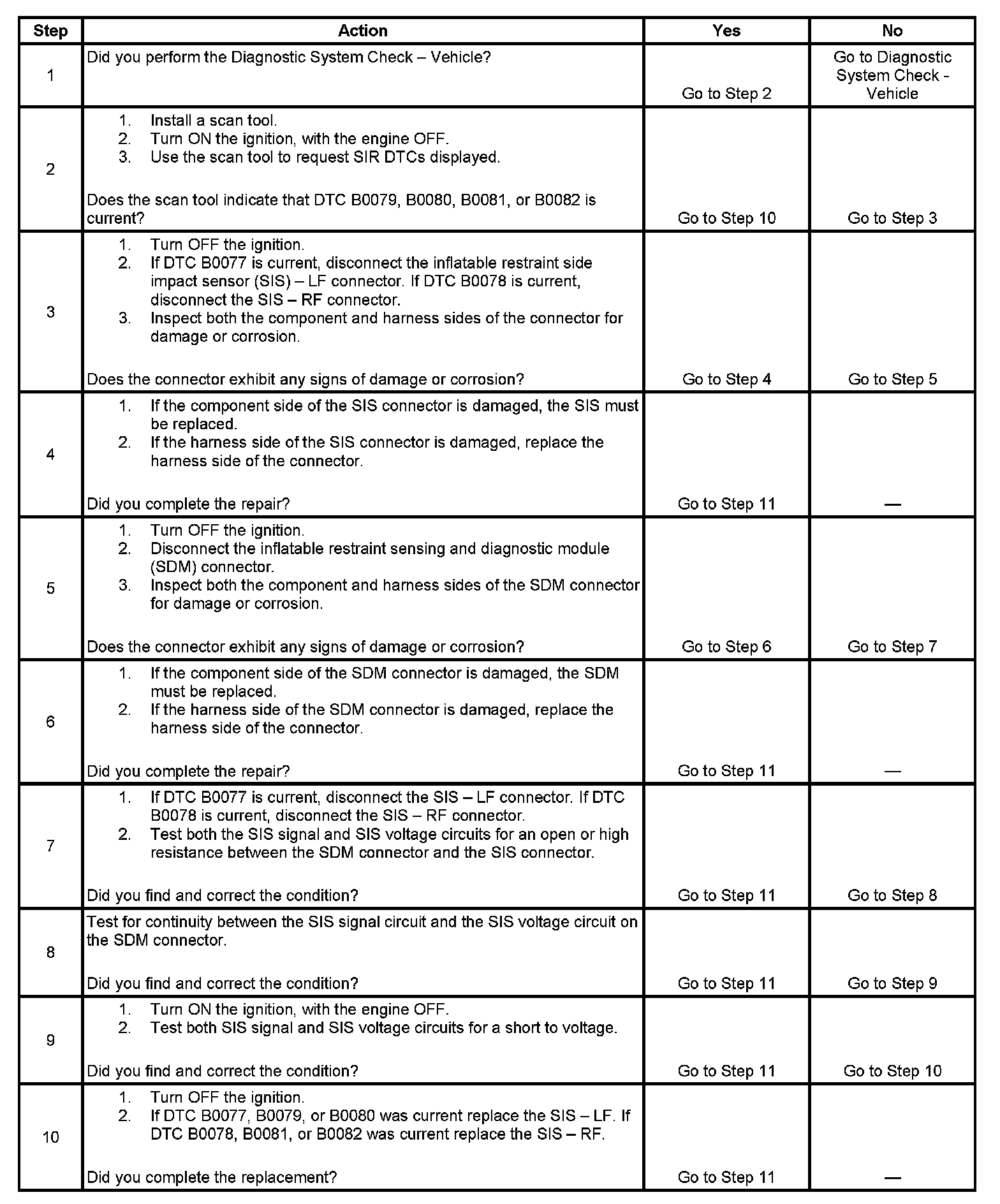 | Step | Action | Yes | No |
|---|---|---|---|
| 1 | Did you perform the Diagnostic System Check – Vehicle? | Go to Step 2 | Go to Diagnostic System Check - Vehicle |
| 2 | 1. Install a scan tool. 2. Turn ON the ignition, with the engine OFF. 3. Use the scan tool to request SIR DTCs displayed. Does the scan tool indicate that DTC B0079, B0080, B0081, or B0082 is current? | Go to Step 10 | Go to Step 3 |
| 3 | 1. Turn OFF the ignition. 2. If DTC B0077 is current, disconnect the inflatable restraint side impact sensor (SIS) – LF connector. If DTC B0078 is current, disconnect the SIS – RF connector. 3. Inspect both the component and harness sides of the connector for damage or corrosion. Does the connector exhibit any signs of damage or corrosion? | Go to Step 4 | Go to Step 5 |
| 4 | 1. If the component side of the SIS connector is damaged, the SIS must be replaced. 2. If the harness side of the SIS connector is damaged, replace the harness side of the connector. Did you complete the repair? | Go to Step 11 | — |
| 5 | 1. Turn OFF the ignition. 2. Disconnect the inflatable restraint sensing and diagnostic module (SDM) connector. 3. Inspect both the component and harness sides of the SDM connector for damage or corrosion. Does the connector exhibit any signs of damage or corrosion? | Go to Step 6 | Go to Step 7 |
| 6 | 1. If the component side of the SDM connector is damaged, the SDM must be replaced. 2. If the harness side of the SDM connector is damaged, replace the harness side of the connector. Did you complete the repair? | Go to Step 11 | — |
| 7 | 1. If DTC B0077 is current, disconnect the SIS – LF connector. If DTC B0078 is current, disconnect the SIS – RF connector. 2. Test both the SIS signal and SIS voltage circuits for an open or high resistance between the SDM connector and the SIS connector. Did you find and correct the condition? | Go to Step 11 | Go to Step 8 |
| 8 | Test for continuity between the SIS signal circuit and the SIS voltage circuit on the SDM connector. Did you find and correct the condition? | Go to Step 11 | Go to Step 9 |
| 9 | 1. Turn ON the ignition, with the engine OFF. 2. Test both SIS signal and SIS voltage circuits for a short to voltage. Did you find and correct the condition? | Go to Step 11 | Go to Step 10 |
| 10 | 1. Turn OFF the ignition. 2. If DTC B0077, B0079, or B0080 was current replace the SIS – LF. If DTC B0078, B0081, or B0082 was current replace the SIS – RF. Did you complete the replacement? | Go to Step 11 | — |